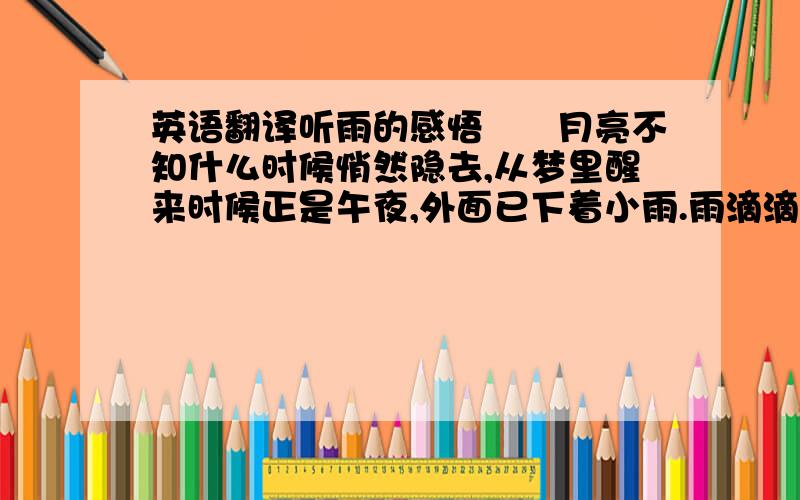 英语翻译听雨的感悟　　月亮不知什么时候悄然隐去,从梦里醒来时候正是午夜,外面已下着小雨.雨滴滴